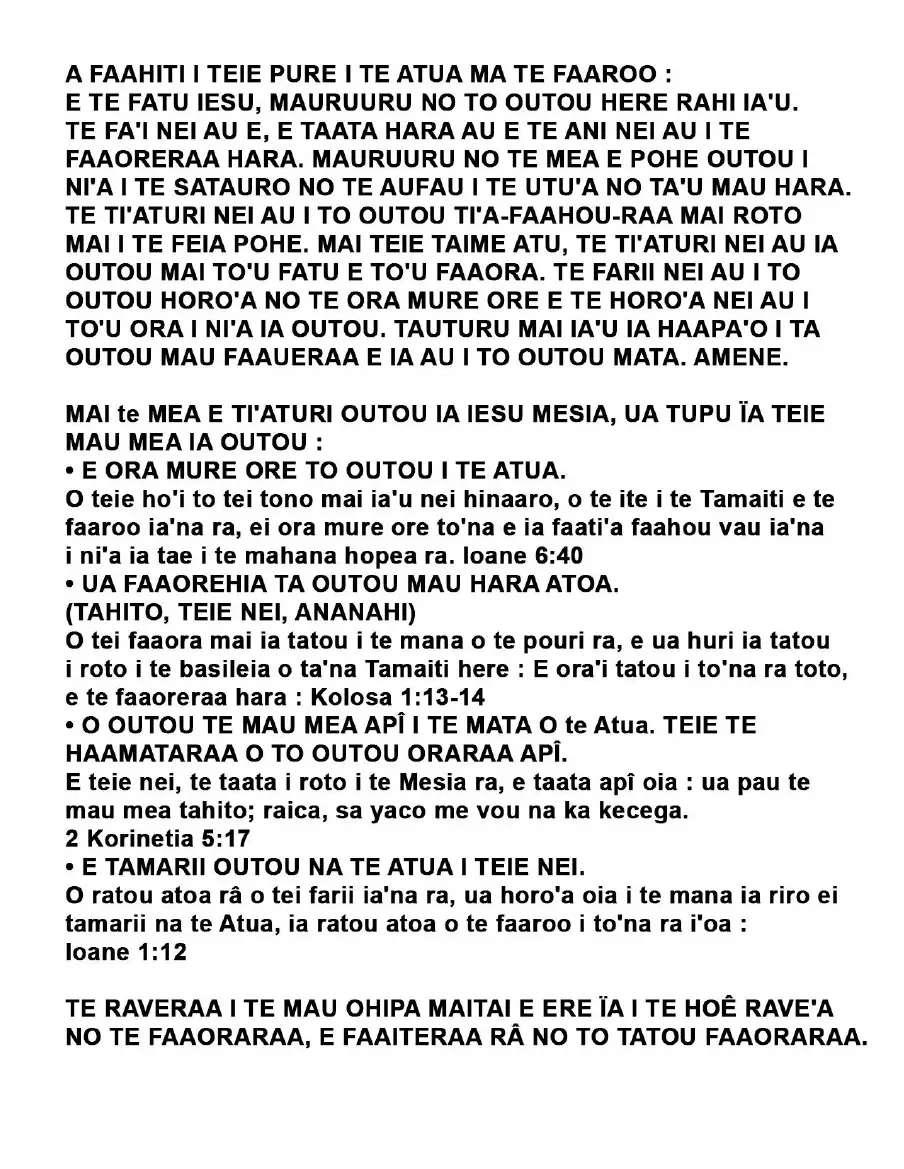 A FAAHITI I TEIE PURE I TE ATUA MA TE FAAROO :
E TE FATU IESU, MAURUURU NO TO OUTOU HERE RAHI IA'U. TE FA'I NEI AU E, E TAATA HARA AU E TE ANI NEI AU I TE FAAORERAA HARA. MAURUURU NO TE MEA E POHE OUTOU I NI'A I TE SATAURO NO TE AUFAU I TE UTU'A NO TA'U MAU HARA. TE TI'ATURI NEI AU I TO OUTOU TI'A-FAAHOU-RAA MAI ROTO MAI I TE FEIA POHE. MAI TEIE TAIME ATU, TE TI'ATURI NEI AU IA OUTOU MAI TO'U FATU E TO'U FAAORA. TE FARII NEI AU I TO OUTOU HORO'A NO TE ORA MURE ORE E TE HORO'A NEI AU I TO'U ORA I NI'A IA OUTOU. TAUTURU MAI IA'U IA HAAPA'O I TA OUTOU MAU FAAUERAA E IA AU I TO OUTOU MATA. AMENE.

MAI te MEA E TI'ATURI OUTOU IA IESU MESIA, UA TUPU ÏA TEIE MAU MEA IA OUTOU :
• E ORA MURE ORE TO OUTOU I TE ATUA.
O teie ho'i to tei tono mai ia'u nei hinaaro, o te ite i te Tamaiti e te faaroo ia'na ra, ei ora mure ore to'na e ia faati'a faahou vau ia'na i ni'a ia tae i te mahana hopea ra. Ioane 6:40
• UA FAAOREHIA TA OUTOU MAU HARA ATOA.
(TAHITO, TEIE NEI, ANANAHI)
O tei faaora mai ia tatou i te mana o te pouri ra, e ua huri ia tatou i roto i te basileia o ta'na Tamaiti here : E ora'i tatou i to'na ra toto, e te faaoreraa hara : Kolosa 1:13-14
• O OUTOU TE MAU MEA APÎ I TE MATA O te Atua. TEIE TE HAAMATARAA O TO OUTOU ORARAA APÎ.
E teie nei, te taata i roto i te Mesia ra, e taata apî oia : ua pau te mau mea tahito; raica, sa yaco me vou na ka kecega.
2 Korinetia 5:17
• E TAMARII OUTOU NA TE ATUA I TEIE NEI.
O ratou atoa râ o tei farii ia'na ra, ua horo'a oia i te mana ia riro ei tamarii na te Atua, ia ratou atoa o te faaroo i to'na ra i'oa :
Ioane 1:12

TE RAVERAA I TE MAU OHIPA MAITAI E ERE ÏA I TE HOÊ RAVE'A NO TE FAAORARAA, E FAAITERAA RÂ NO TO TATOU FAAORARAA.